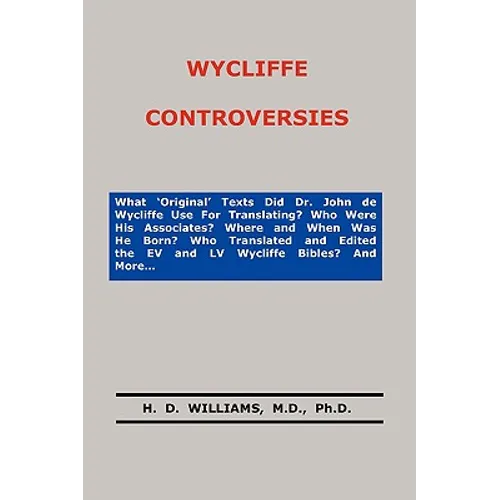 WYCLIFFE

CONTROVERSIES

What 'Original' Texts Did Dr. John de Wycliffe Use For Translating? Who Were His Associates? Where and When Was He Born? Who Translated and Edited the EV and LV Wycliffe Bibles? And More...

H. D. WILLIAMS, M.D., Ph.D.